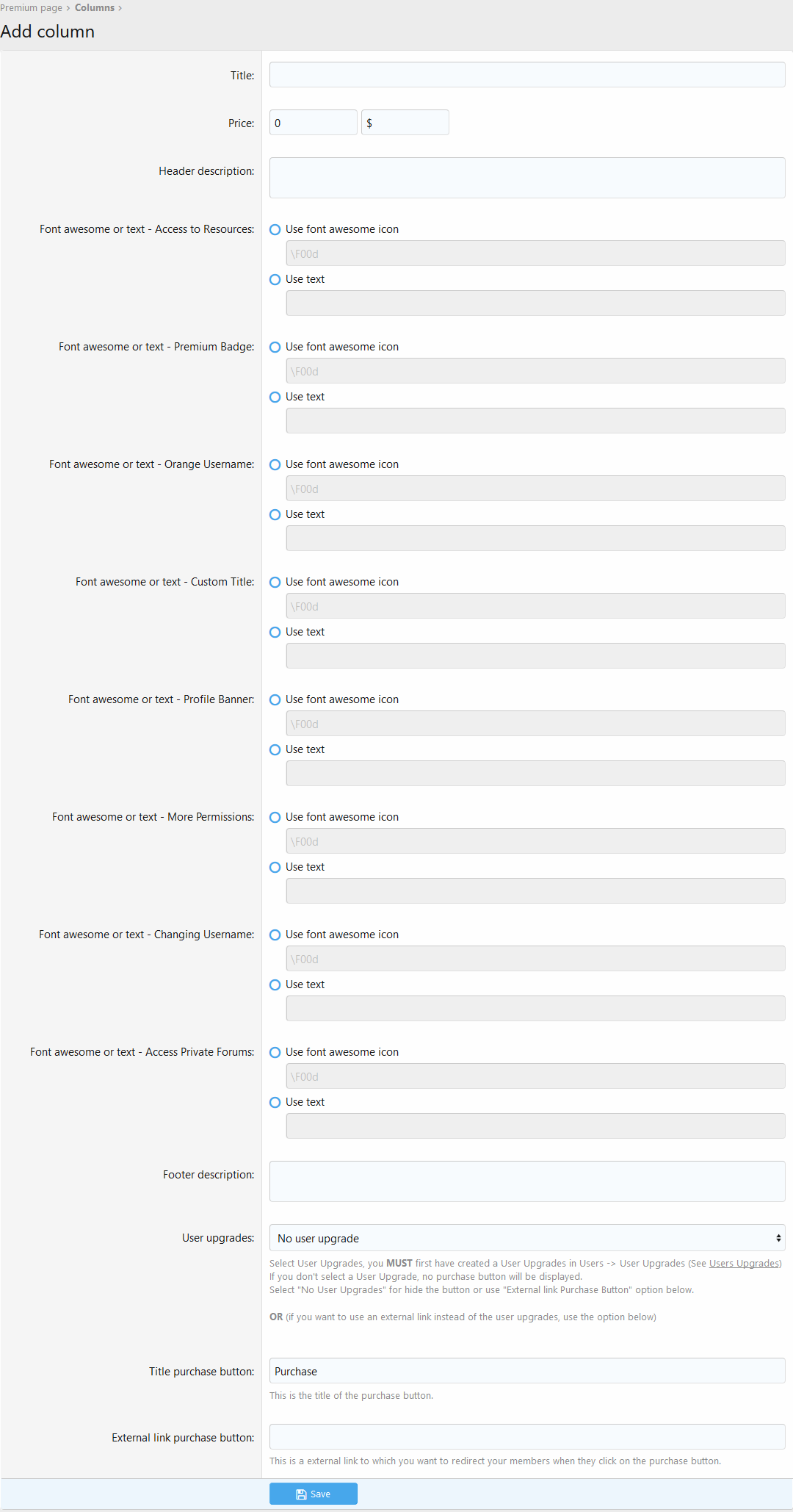 Premium page › Columns ›

Add column

Title:

Price: 0 $

Header description:

Font awesome or text - Access to Resources:
Use font awesome icon
\F00d
Use text

Font awesome or text - Premium Badge:
Use font awesome icon
\F00d
Use text

Font awesome or text - Orange Username:
Use font awesome icon
\F00d
Use text

Font awesome or text - Custom Title:
Use font awesome icon
\F00d
Use text

Font awesome or text - Profile Banner:
Use font awesome icon
\F00d
Use text

Font awesome or text - More Permissions:
Use font awesome icon
\F00d
Use text

Font awesome or text - Changing Username:
Use font awesome icon
\F00d
Use text

Font awesome or text - Access Private Forums:
Use font awesome icon
\F00d
Use text

Footer description:

User upgrades: No user upgrade

Select User Upgrades, you MUST first have created a User Upgrades in Users -> User Upgrades (See Users Upgrades)
If you don't select a User Upgrade, no purchase button will be displayed.
Select "No User Upgrades" for hide the button or use "External link Purchase Button" option below.

OR (if you want to use an external link instead of the user upgrades, use the option below)

Title purchase button: Purchase
This is the title of the purchase button.

External link purchase button:
This is a external link to which you want to redirect your members when they click on the purchase button.

Save